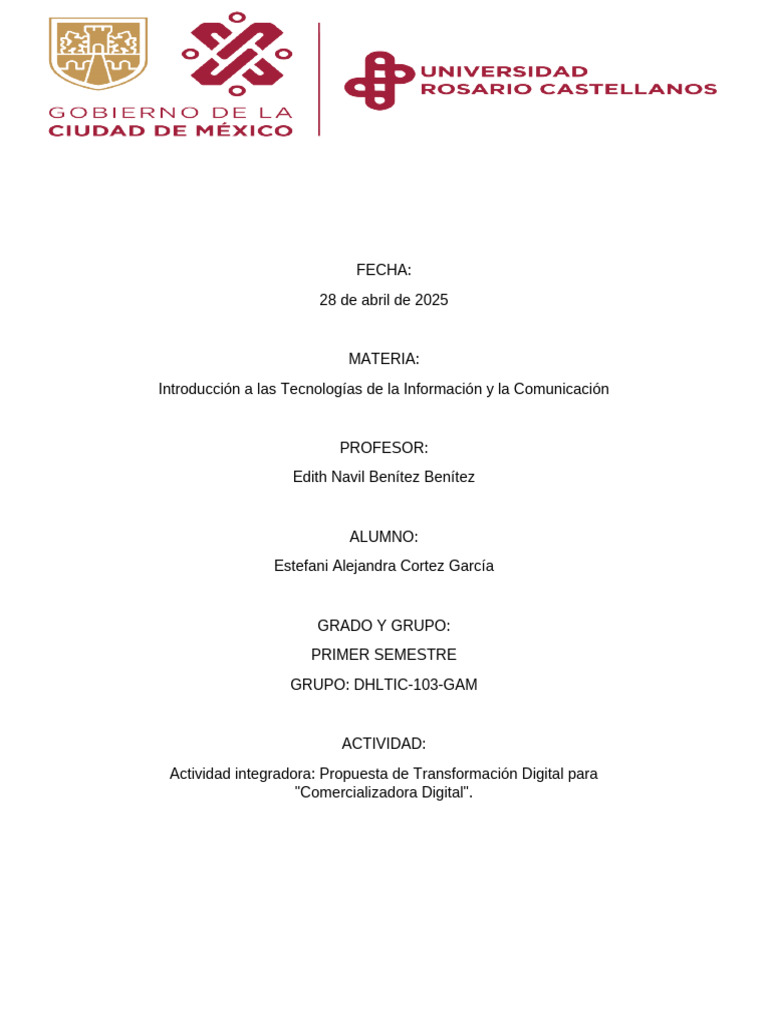 GOBIERNO DE LA
CIUDAD DE MÉXICO

UNIVERSIDAD
ROSARIO CASTELLANOS

FECHA:

28 de abril de 2025

MATERIA:

Introducción a las Tecnologías de la Información y la Comunicación

PROFESOR:

Edith Navil Benítez Benítez

ALUMNO:

Estefani Alejandra Cortez García

GRADO Y GRUPO:

PRIMER SEMESTRE

GRUPO: DHLTIC-103-GAM

ACTIVIDAD:

Actividad integradora: Propuesta de Transformación Digital para "Comercializadora Digital".